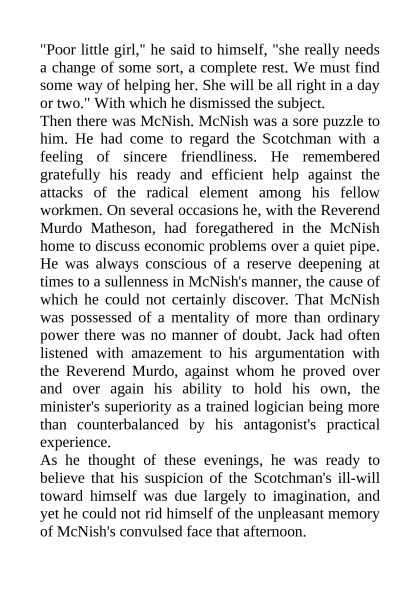 "Poor little girl," he said to himself, "she really needs a change of some sort, a complete rest. We must find some way of helping her. She will be all right in a day or two." With which he dismissed the subject.

Then there was McNish. McNish was a sore puzzle to him. He had come to regard the Scotchman with a feeling of sincere friendliness. He remembered gratefully his ready and efficient help against the attacks of the radical element among his fellow workmen. On several occasions he, with the Reverend Murdo Matheson, had foregathered in the McNish home to discuss economic problems over a quiet pipe. He was always conscious of a reserve deepening at times to a sullenness in McNish's manner, the cause of which he could not certainly discover. That McNish was possessed of a mentality of more than ordinary power there was no manner of doubt. Jack had often listened with amazement to his argumentation with the Reverend Murdo, against whom he proved over and over again his ability to hold his own, the minister's superiority as a trained logician being more than counterbalanced by his antagonist's practical experience.

As he thought of these evenings, he was ready to believe that his suspicion of the Scotchman's ill-will toward himself was due largely to imagination, and yet he could not rid himself of the unpleasant memory of McNish's convulsed face that afternoon.